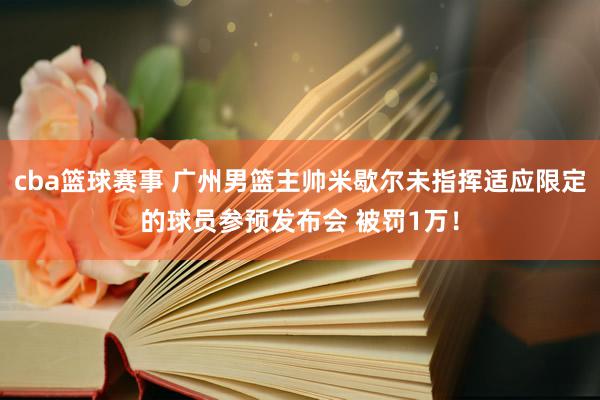 cba篮球赛事 广州男篮主帅米歇尔未指挥适应限定的球员参预发布会 被罚1万！